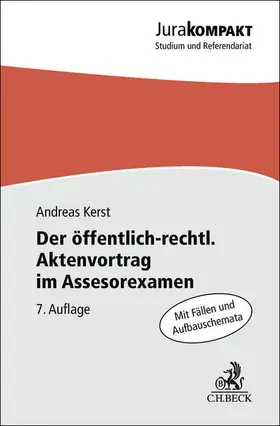 JuraKOMPAKT
Studium und Referendariat

Andreas Kerst

Der öffentlich-rechtl. Aktenvortrag im Assesorexamen

7. Auflage

Mit Fällen und Aufbauschemata

B

C.H.BECK